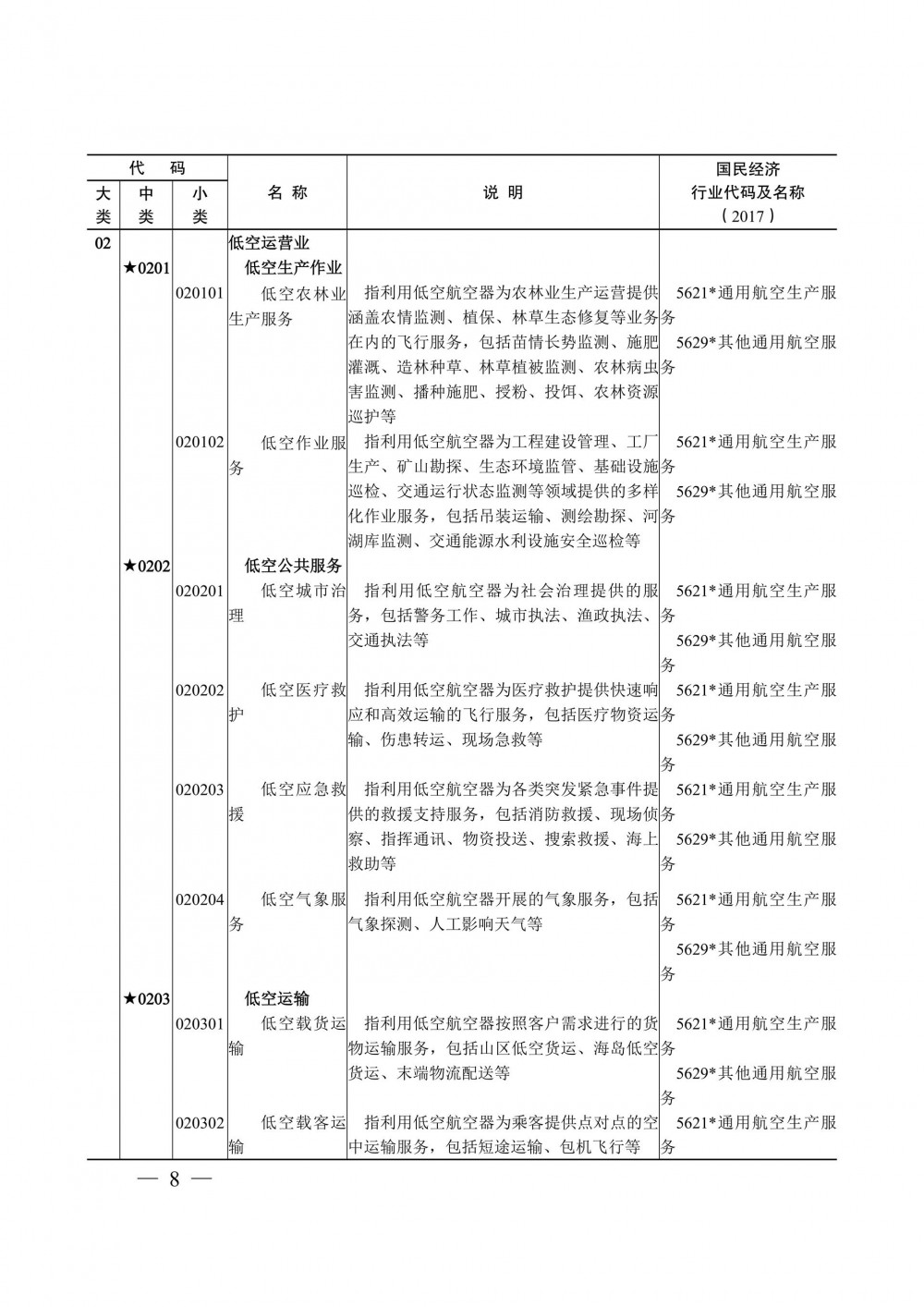 | 代码 大类 | 代码 中类 | 代码 小类 | 名称 | 说明 | 国民经济行业代码及名称（2017） |
|---|---|---|---|---|---|
| 02 | | | 低空运营业 | | |
| | ★0201 | | 低空生产作业 | | |
| | | 020101 | 低空农林业生产服务 | 指利用低空航空器为农林业生产运营提供涵盖农情监测、植保、林草生态修复等业务在内的飞行服务，包括苗情长势监测、施肥灌溉、造林种草、林草植被监测、农林病虫害监测、播种施肥、授粉、投饵、农林资源巡护等 | 5621*通用航空生产服务 5629*其他通用航空服务 |
| | | 020102 | 低空作业服务 | 指利用低空航空器为工程建设管理、工厂生产、矿山勘探、生态环境监管、基础设施巡检、交通运行状态监测等领域提供的多样化作业服务，包括吊装运输、测绘勘探、河湖库监测、交通能源水利设施安全巡检等 | 5621*通用航空生产服务 5629*其他通用航空服务 |
| | ★0202 | | 低空公共服务 | | |
| | | 020201 | 低空城市治理 | 指利用低空航空器为社会治理提供的服务，包括警务工作、城市执法、渔政执法、交通执法等 | 5621*通用航空生产服务 5629*其他通用航空服务 |
| | | 020202 | 低空医疗救护 | 指利用低空航空器为医疗救护提供快速响应和高效运输的飞行服务，包括医疗物资运输、伤患转运、现场急救等 | 5621*通用航空生产服务 5629*其他通用航空服务 |
| | | 020203 | 低空应急救援 | 指利用低空航空器为各类突发紧急事件提供的救援支持服务，包括消防救援、现场侦察、指挥通讯、物资投送、搜索救援、海上救助等 | 5621*通用航空生产服务 5629*其他通用航空服务 |
| | | 020204 | 低空气象服务 | 指利用低空航空器开展的气象服务，包括气象探测、人工影响天气等 | 5621*通用航空生产服务 5629*其他通用航空服务 |
| | ★0203 | | 低空运输 | | |
| | | 020301 | 低空载货运输 | 指利用低空航空器按照客户需求进行的货物运输服务，包括山区低空货运、海岛低空货运、末端物流配送等 | 5621*通用航空生产服务 5629*其他通用航空服务 |
| | | 020302 | 低空载客运输 | 指利用低空航空器为乘客提供点对点的空中运输服务，包括短途运输、包机飞行等 | 5621*通用航空生产服务 |

— 8 —